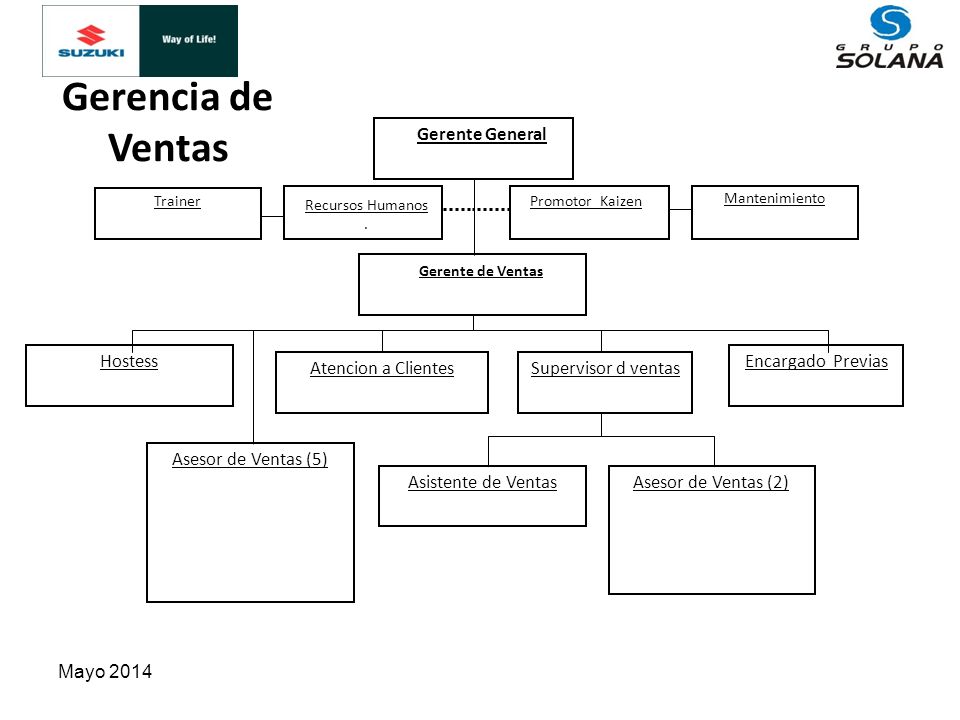 SUZUKI
Way of Life!

GRUPO SOLANA

Gerencia de Ventas

Gerente General

Trainer

Recursos Humanos
.

Promotor Kaizen

Mantenimiento

Gerente de Ventas

Hostess

Atencion a Clientes

Supervisor d ventas

Encargado Previas

Asesor de Ventas (5)

Asistente de Ventas

Asesor de Ventas (2)

Mayo 2014